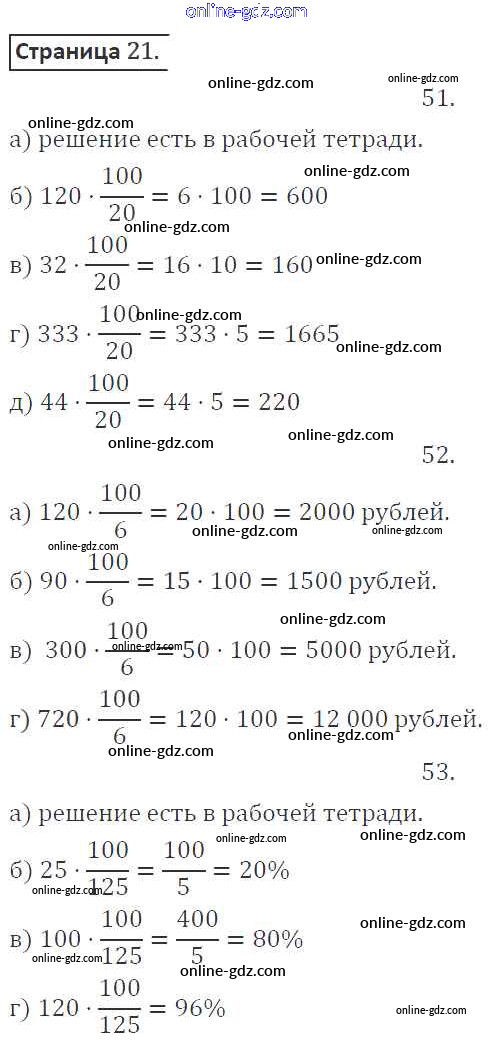 online-gdz.com

Страница 21.

online-gdz.com online-gdz.com

51.

online-gdz.com

а) решение есть в рабочей тетради.

online-gdz.com

б) $120 \cdot \frac{100}{20} = 6 \cdot 100 = 600$

online-gdz.com

в) $32 \cdot \frac{100}{20} = 16 \cdot 10 = 160$ online-gdz.com

online-gdz.com

г) $333 \cdot \frac{100}{20} = 333 \cdot 5 = 1665$ online-gdz.com

д) $44 \cdot \frac{100}{20} = 44 \cdot 5 = 220$

online-gdz.com online-gdz.com

52.

а) $120 \cdot \frac{100}{6} = 20 \cdot 100 = 2000$ рублей.

online-gdz.com online-gdz.com online-gdz.com

б) $90 \cdot \frac{100}{6} = 15 \cdot 100 = 1500$ рублей.

online-gdz.com

в) $300 \cdot \frac{100}{6} = 50 \cdot 100 = 5000$ рублей.

online-gdz.com

г) $720 \cdot \frac{100}{6} = 120 \cdot 100 = 12\,000$ рублей.

online-gdz.com online-gdz.com

53.

а) решение есть в рабочей тетради.

online-gdz.com online-gdz.com

б) $25 \cdot \frac{100}{125} = \frac{100}{5} = 20\%$

online-gdz.com

online-gdz.com

в) $100 \cdot \frac{100}{125} = \frac{400}{5} = 80\%$

online-gdz.com online-gdz.com

г) $120 \cdot \frac{100}{125} = 96\%$

online-gdz.com